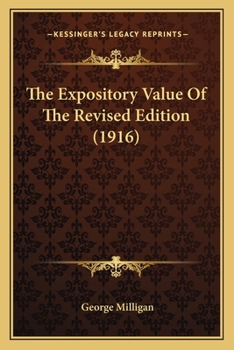 —KESSINGER'S LEGACY REPRINTS—

The Expository Value Of The Revised Edition (1916)

George Milligan